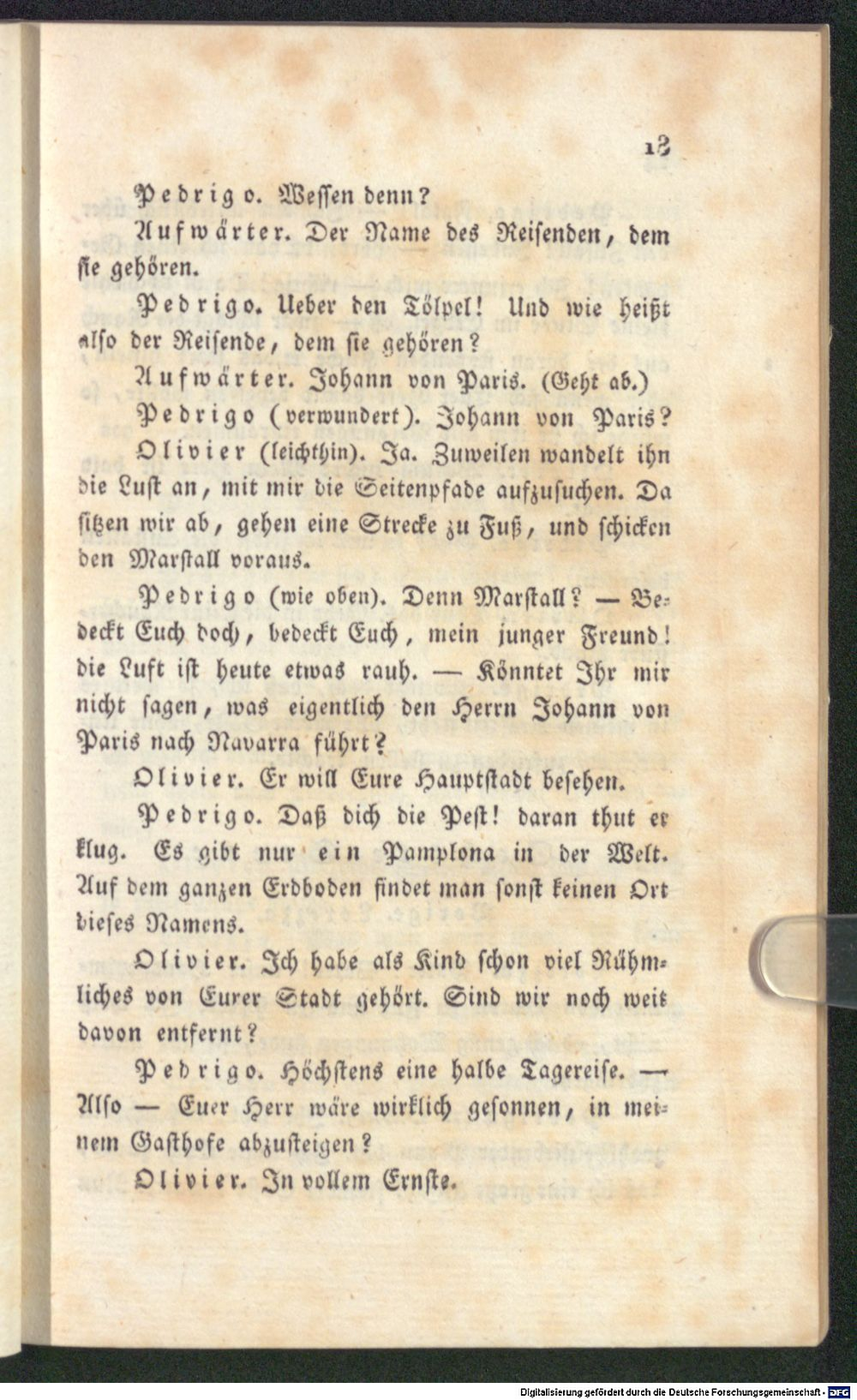 13

Pedrigo. Wessen denn?

Aufwärter. Der Name des Reisenden, dem sie gehören.

Pedrigo. Ueber den Tölpel! Und wie heißt also der Reisende, dem sie gehören?

Aufwärter. Johann von Paris. (Geht ab.)

Pedrigo (verwundert). Johann von Paris?

Olivier (leichthin). Ja. Zuweilen wandelt ihn die Lust an, mit mir die Seitenpfade aufzusuchen. Da sitzen wir ab, gehen eine Strecke zu Fuß, und schicken den Marstall voraus.

Pedrigo (wie oben). Denn Marstall? — Bedeckt Euch doch, bedeckt Euch, mein junger Freund! die Luft ist heute etwas rauh. — Könntet Ihr mir nicht sagen, was eigentlich den Herrn Johann von Paris nach Navarra führt?

Olivier. Er will Eure Hauptstadt besehen.

Pedrigo. Daß dich die Pest! daran thut er klug. Es gibt nur ein Pamplona in der Welt. Auf dem ganzen Erdboden findet man sonst keinen Ort dieses Namens.

Olivier. Ich habe als Kind schon viel Rühmliches von Eurer Stadt gehört. Sind wir noch weit davon entfernt?

Pedrigo. Höchstens eine halbe Tagereise. — Also — Euer Herr wäre wirklich gesonnen, in meinem Gasthofe abzusteigen?

Olivier. In vollem Ernste.

Digitalisierung gefördert durch die Deutsche Forschungsgemeinschaft · DFG